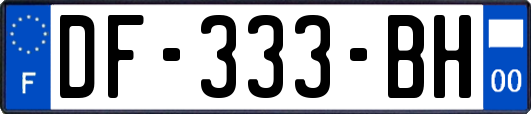 F
DF-333-BH
00